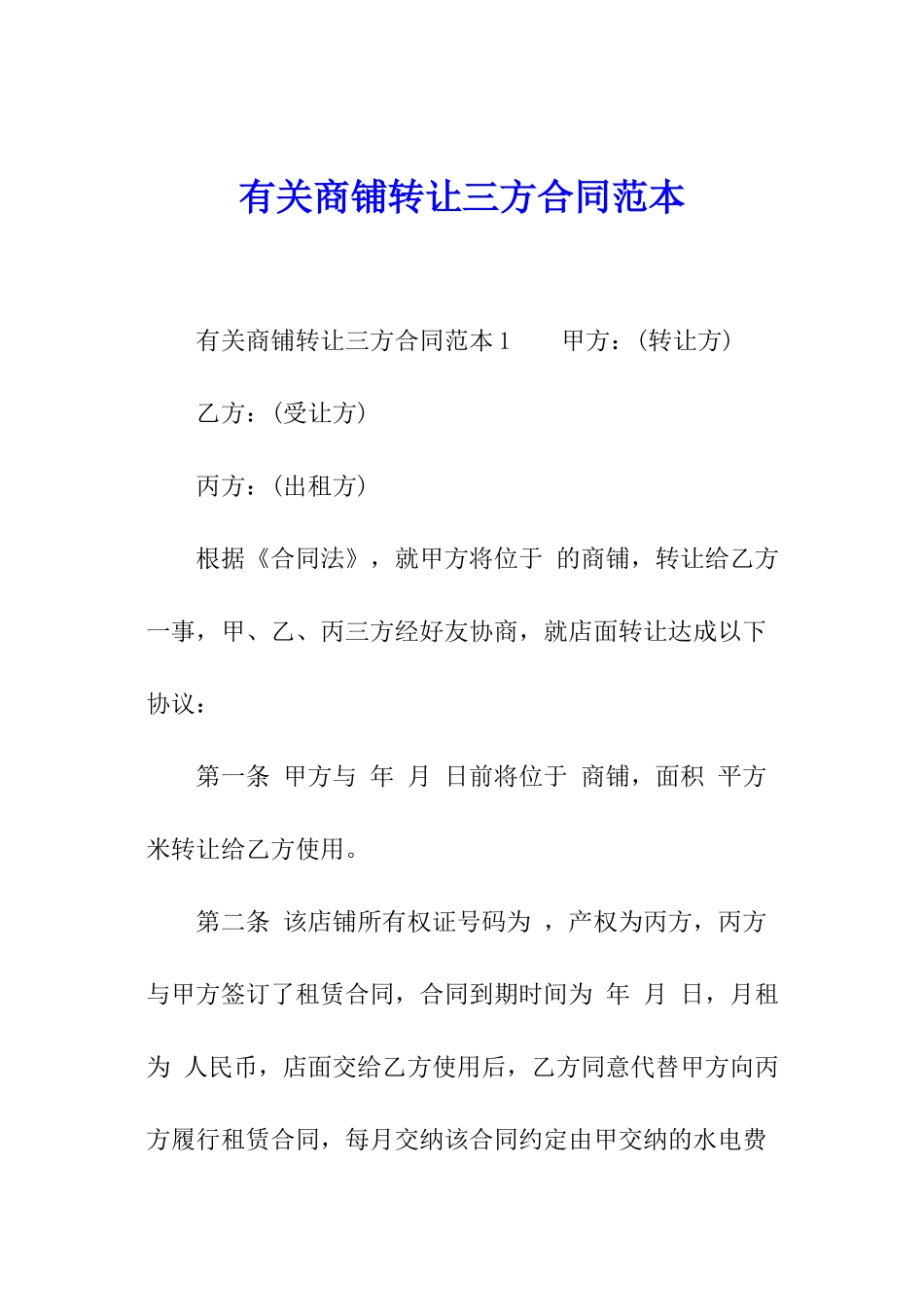 有关商铺转让三方合同范本

有关商铺转让三方合同范本 1　　甲方：(转让方)

乙方：(受让方)

丙方：(出租方)

根据《合同法》，就甲方将位于 的商铺，转让给乙方一事，甲、乙、丙三方经好友协商，就店面转让达成以下协议：

第一条 甲方与 年 月 日前将位于 商铺，面积 平方米转让给乙方使用。

第二条 该店铺所有权证号码为 ，产权为丙方，丙方与甲方签订了租赁合同，合同到期时间为 年 月 日，月租为 人民币，店面交给乙方使用后，乙方同意代替甲方向丙方履行租赁合同，每月交纳该合同约定由甲交纳的水电费